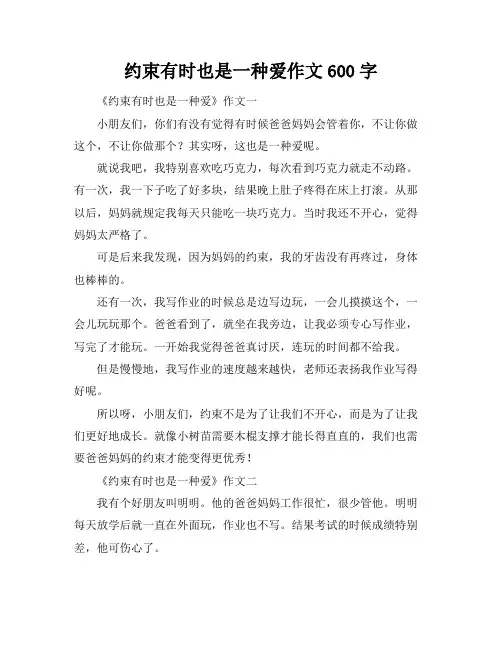 约束有时也是一种爱作文 600 字

《约束有时也是一种爱》作文一

小朋友们，你们有没有觉得有时候爸爸妈妈会管着你，不让你做这个，不让你做那个？其实呀，这也是一种爱呢。

就说我吧，我特别喜欢吃巧克力，每次看到巧克力就走不动路。有一次，我一下子吃了好多块，结果晚上肚子疼得在床上打滚。从那以后，妈妈就规定我每天只能吃一块巧克力。当时我还不开心，觉得妈妈太严格了。

可是后来我发现，因为妈妈的约束，我的牙齿没有再疼过，身体也棒棒的。

还有一次，我写作业的时候总是边写边玩，一会儿摸摸这个，一会儿玩玩那个。爸爸看到了，就坐在我旁边，让我必须专心写作业，写完了才能玩。一开始我觉得爸爸真讨厌，连玩的时间都不给我。

但是慢慢地，我写作业的速度越来越快，老师还表扬我作业写得好呢。

所以呀，小朋友们，约束不是为了让我们不开心，而是为了让我们更好地成长。就像小树苗需要木棍支撑才能长得直直的，我们也需要爸爸妈妈的约束才能变得更优秀！

《约束有时也是一种爱》作文二

我有个好朋友叫明明。他的爸爸妈妈工作很忙，很少管他。明明每天放学后就一直在外面玩，作业也不写。结果考试的时候成绩特别差，他可伤心了。